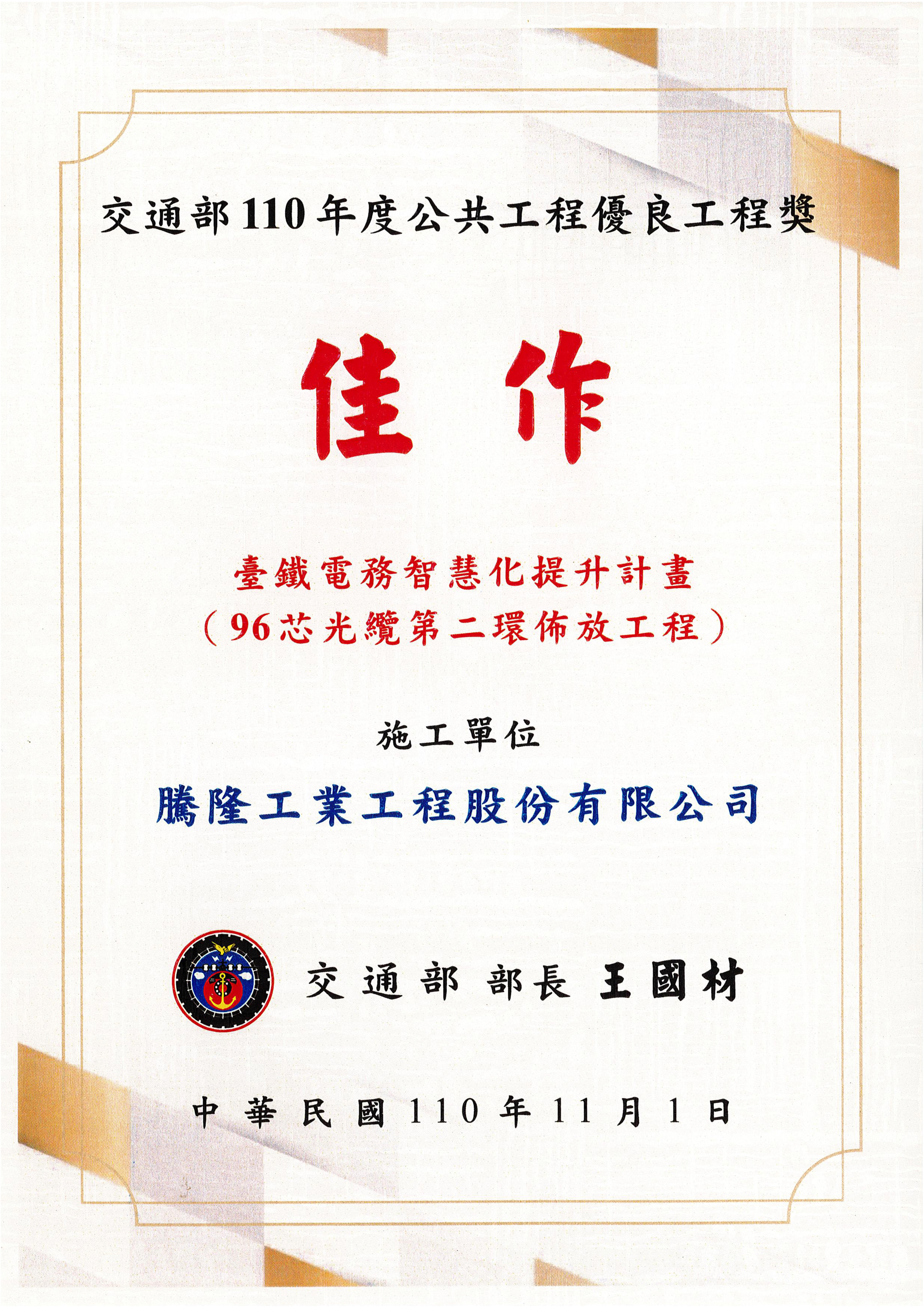 交通部110年度公共工程優良工程獎

佳作

臺鐵電務智慧化提升計畫
（96芯光纜第二環佈放工程）

施工單位

騰隆工業工程股份有限公司

交通部 部長 王國材

中華民國110年11月1日